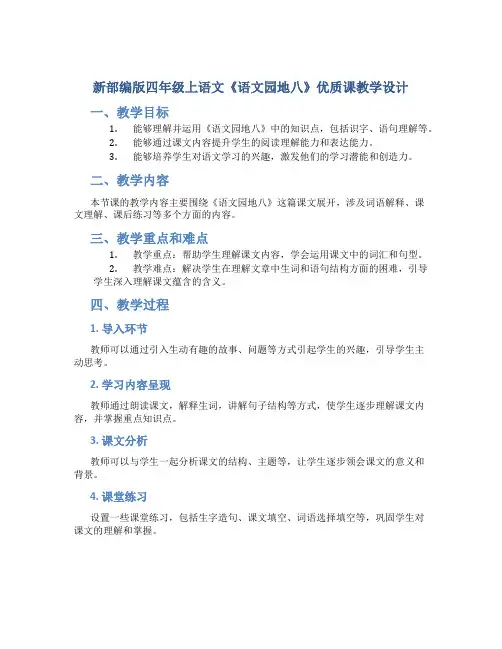 新部编版四年级上语文《语文园地八》优质课教学设计

一、教学目标

1. 能够理解并运用《语文园地八》中的知识点，包括识字、语句理解等。
2. 能够通过课文内容提升学生的阅读理解能力和表达能力。
3. 能够培养学生对语文学习的兴趣，激发他们的学习潜能和创造力。

二、教学内容

本节课的教学内容主要围绕《语文园地八》这篇课文展开，涉及词语解释、课文理解、课后练习等多个方面的内容。

三、教学重点和难点

1. 教学重点：帮助学生理解课文内容，学会运用课文中的词汇和句型。
2. 教学难点：解决学生在理解文章中生词和语句结构方面的困难，引导学生深入理解课文蕴含的含义。

四、教学过程

1. 导入环节

教师可以通过引入生动有趣的故事、问题等方式引起学生的兴趣，引导学生主动思考。

2. 学习内容呈现

教师通过朗读课文，解释生词，讲解句子结构等方式，使学生逐步理解课文内容，并掌握重点知识点。

3. 课文分析

教师可以与学生一起分析课文的结构、主题等，让学生逐步领会课文的意义和背景。

4. 课堂练习

设置一些课堂练习，包括生字造句、课文填空、词语选择填空等，巩固学生对课文的理解和掌握。